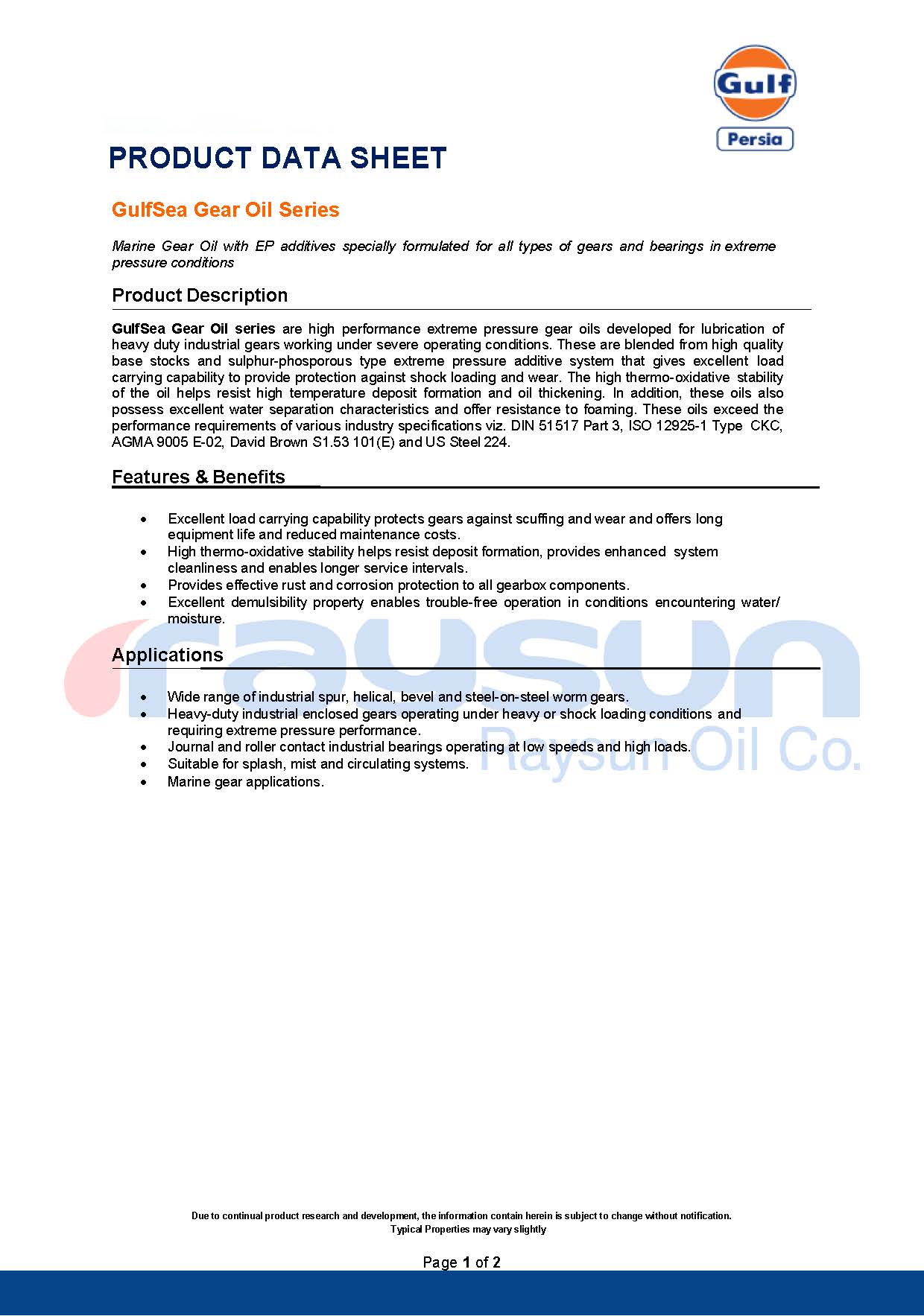 Gulf
Persia

PRODUCT DATA SHEET

GulfSea Gear Oil Series

Marine Gear Oil with EP additives specially formulated for all types of gears and bearings in extreme pressure conditions

Product Description

GulfSea Gear Oil series are high performance extreme pressure gear oils developed for lubrication of heavy duty industrial gears working under severe operating conditions. These are blended from high quality base stocks and sulphur-phosporous type extreme pressure additive system that gives excellent load carrying capability to provide protection against shock loading and wear. The high thermo-oxidative stability of the oil helps resist high temperature deposit formation and oil thickening. In addition, these oils also possess excellent water separation characteristics and offer resistance to foaming. These oils exceed the performance requirements of various industry specifications viz. DIN 51517 Part 3, ISO 12925-1 Type CKC, AGMA 9005 E-02, David Brown S1.53 101(E) and US Steel 224.

Features & Benefits

• Excellent load carrying capability protects gears against scuffing and wear and offers long equipment life and reduced maintenance costs.
• High thermo-oxidative stability helps resist deposit formation, provides enhanced system cleanliness and enables longer service intervals.
• Provides effective rust and corrosion protection to all gearbox components.
• Excellent demulsibility property enables trouble-free operation in conditions encountering water/ moisture.

Applications

• Wide range of industrial spur, helical, bevel and steel-on-steel worm gears.
• Heavy-duty industrial enclosed gears operating under heavy or shock loading conditions and requiring extreme pressure performance.
• Journal and roller contact industrial bearings operating at low speeds and high loads.
• Suitable for splash, mist and circulating systems.
• Marine gear applications.

Due to continual product research and development, the information contain herein is subject to change without notification.
Typical Properties may vary slightly

Page 1 of 2

raysun
Raysun Oil Co.